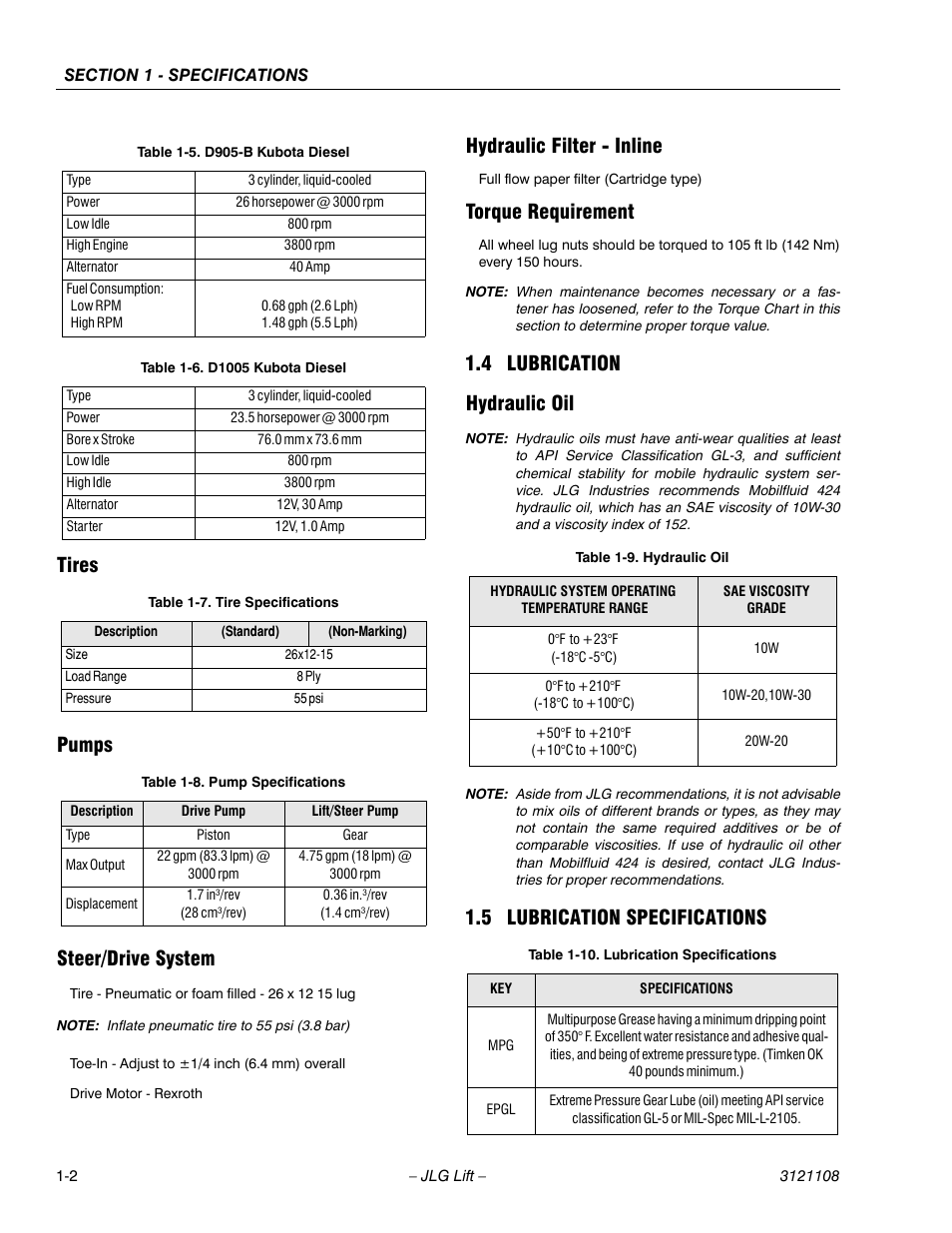 SECTION 1 - SPECIFICATIONS

Table 1-5. D905-B Kubota Diesel

| Type | 3 cylinder, liquid-cooled |
|---|---|
| Power | 26 horsepower @ 3000 rpm |
| Low Idle | 800 rpm |
| High Engine | 3800 rpm |
| Alternator | 40 Amp |
| Fuel Consumption: Low RPM High RPM | 0.68 gph (2.6 Lph) 1.48 gph (5.5 Lph) |

Table 1-6. D1005 Kubota Diesel

| Type | 3 cylinder, liquid-cooled |
|---|---|
| Power | 23.5 horsepower @ 3000 rpm |
| Bore x Stroke | 76.0 mm x 73.6 mm |
| Low Idle | 800 rpm |
| High Idle | 3800 rpm |
| Alternator | 12V, 30 Amp |
| Starter | 12V, 1.0 Amp |

Tires

Table 1-7. Tire Specifications

| Description | (Standard) | (Non-Marking) |
|---|---|---|
| Size | 26x12-15 | |
| Load Range | 8 Ply | |
| Pressure | 55 psi | |

Pumps

Table 1-8. Pump Specifications

| Description | Drive Pump | Lift/Steer Pump |
|---|---|---|
| Type | Piston | Gear |
| Max Output | 22 gpm (83.3 lpm) @ 3000 rpm | 4.75 gpm (18 lpm) @ 3000 rpm |
| Displacement | 1.7 in$^3$/rev (28 cm$^3$/rev) | 0.36 in.$^3$/rev (1.4 cm$^3$/rev) |

Steer/Drive System

Tire - Pneumatic or foam filled - 26 x 12 15 lug

NOTE: Inflate pneumatic tire to 55 psi (3.8 bar)

Toe-In - Adjust to ±1/4 inch (6.4 mm) overall

Drive Motor - Rexroth

Hydraulic Filter - Inline

Full flow paper filter (Cartridge type)

Torque Requirement

All wheel lug nuts should be torqued to 105 ft lb (142 Nm) every 150 hours.

NOTE: When maintenance becomes necessary or a fastener has loosened, refer to the Torque Chart in this section to determine proper torque value.

1.4 LUBRICATION

Hydraulic Oil

NOTE: Hydraulic oils must have anti-wear qualities at least to API Service Classification GL-3, and sufficient chemical stability for mobile hydraulic system service. JLG Industries recommends Mobilfluid 424 hydraulic oil, which has an SAE viscosity of 10W-30 and a viscosity index of 152.

Table 1-9. Hydraulic Oil

| HYDRAULIC SYSTEM OPERATING TEMPERATURE RANGE | SAE VISCOSITY GRADE |
|---|---|
| 0°F to +23°F (-18°C -5°C) | 10W |
| 0°F to +210°F (-18°C to +100°C) | 10W-20,10W-30 |
| +50°F to +210°F (+10°C to +100°C) | 20W-20 |

NOTE: Aside from JLG recommendations, it is not advisable to mix oils of different brands or types, as they may not contain the same required additives or be of comparable viscosities. If use of hydraulic oil other than Mobilfluid 424 is desired, contact JLG Industries for proper recommendations.

1.5 LUBRICATION SPECIFICATIONS

Table 1-10. Lubrication Specifications

| KEY | SPECIFICATIONS |
|---|---|
| MPG | Multipurpose Grease having a minimum dripping point of 350° F. Excellent water resistance and adhesive qualities, and being of extreme pressure type. (Timken OK 40 pounds minimum.) |
| EPGL | Extreme Pressure Gear Lube (oil) meeting API service classification GL-5 or MIL-Spec MIL-L-2105. |

1-2 – JLG Lift – 3121108